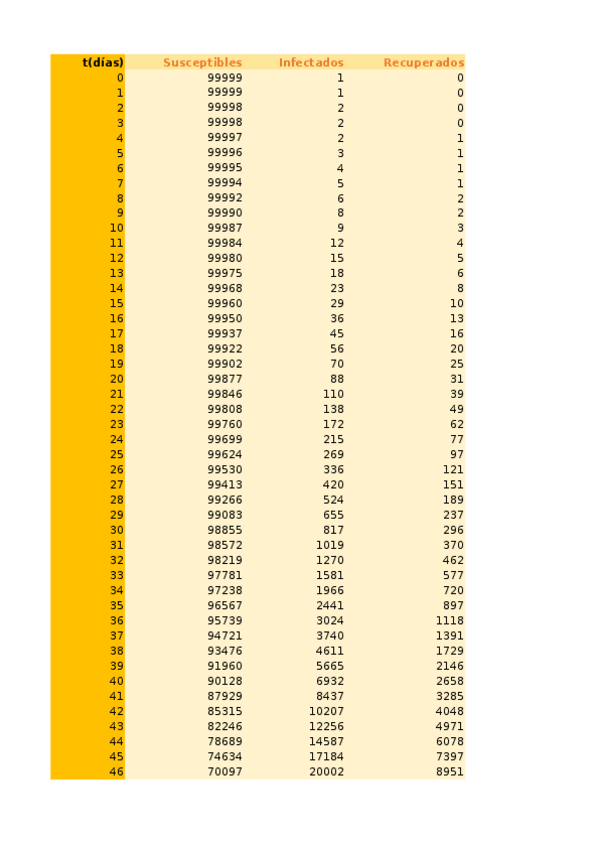 | t(días) | Susceptibles | Infectados | Recuperados |
|---|---|---|---|
| 0 | 99999 | 1 | 0 |
| 1 | 99999 | 1 | 0 |
| 2 | 99998 | 2 | 0 |
| 3 | 99998 | 2 | 0 |
| 4 | 99997 | 2 | 1 |
| 5 | 99996 | 3 | 1 |
| 6 | 99995 | 4 | 1 |
| 7 | 99994 | 5 | 1 |
| 8 | 99992 | 6 | 2 |
| 9 | 99990 | 8 | 2 |
| 10 | 99987 | 9 | 3 |
| 11 | 99984 | 12 | 4 |
| 12 | 99980 | 15 | 5 |
| 13 | 99975 | 18 | 6 |
| 14 | 99968 | 23 | 8 |
| 15 | 99960 | 29 | 10 |
| 16 | 99950 | 36 | 13 |
| 17 | 99937 | 45 | 16 |
| 18 | 99922 | 56 | 20 |
| 19 | 99902 | 70 | 25 |
| 20 | 99877 | 88 | 31 |
| 21 | 99846 | 110 | 39 |
| 22 | 99808 | 138 | 49 |
| 23 | 99760 | 172 | 62 |
| 24 | 99699 | 215 | 77 |
| 25 | 99624 | 269 | 97 |
| 26 | 99530 | 336 | 121 |
| 27 | 99413 | 420 | 151 |
| 28 | 99266 | 524 | 189 |
| 29 | 99083 | 655 | 237 |
| 30 | 98855 | 817 | 296 |
| 31 | 98572 | 1019 | 370 |
| 32 | 98219 | 1270 | 462 |
| 33 | 97781 | 1581 | 577 |
| 34 | 97238 | 1966 | 720 |
| 35 | 96567 | 2441 | 897 |
| 36 | 95739 | 3024 | 1118 |
| 37 | 94721 | 3740 | 1391 |
| 38 | 93476 | 4611 | 1729 |
| 39 | 91960 | 5665 | 2146 |
| 40 | 90128 | 6932 | 2658 |
| 41 | 87929 | 8437 | 3285 |
| 42 | 85315 | 10207 | 4048 |
| 43 | 82246 | 12256 | 4971 |
| 44 | 78689 | 14587 | 6078 |
| 45 | 74634 | 17184 | 7397 |
| 46 | 70097 | 20002 | 8951 |